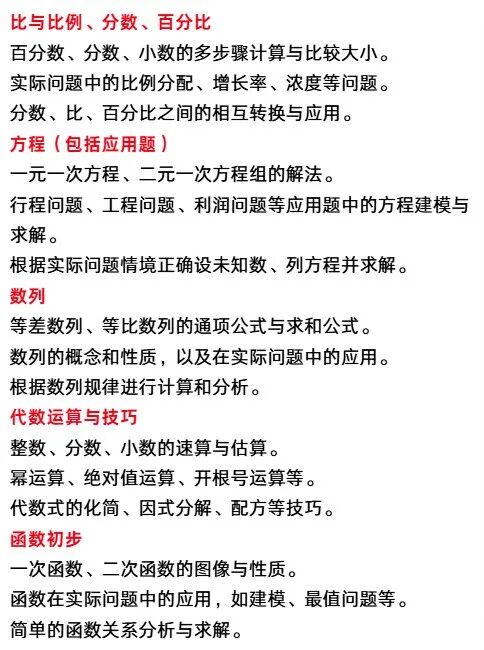 比与比例、分数、百分比

百分数、分数、小数的多步骤计算与比较大小。

实际问题中的比例分配、增长率、浓度等问题。

分数、比、百分比之间的相互转换与应用。

方程（包括应用题）

一元一次方程、二元一次方程组的解法。

行程问题、工程问题、利润问题等应用题中的方程建模与求解。

根据实际问题情境正确设未知数、列方程并求解。

数列

等差数列、等比数列的通项公式与求和公式。

数列的概念和性质，以及在实际问题中的应用。

根据数列规律进行计算和分析。

代数运算与技巧

整数、分数、小数的速算与估算。

幂运算、绝对值运算、开根号运算等。

代数式的化简、因式分解、配方等技巧。

函数初步

一次函数、二次函数的图像与性质。

函数在实际问题中的应用，如建模、最值问题等。

简单的函数关系分析与求解。